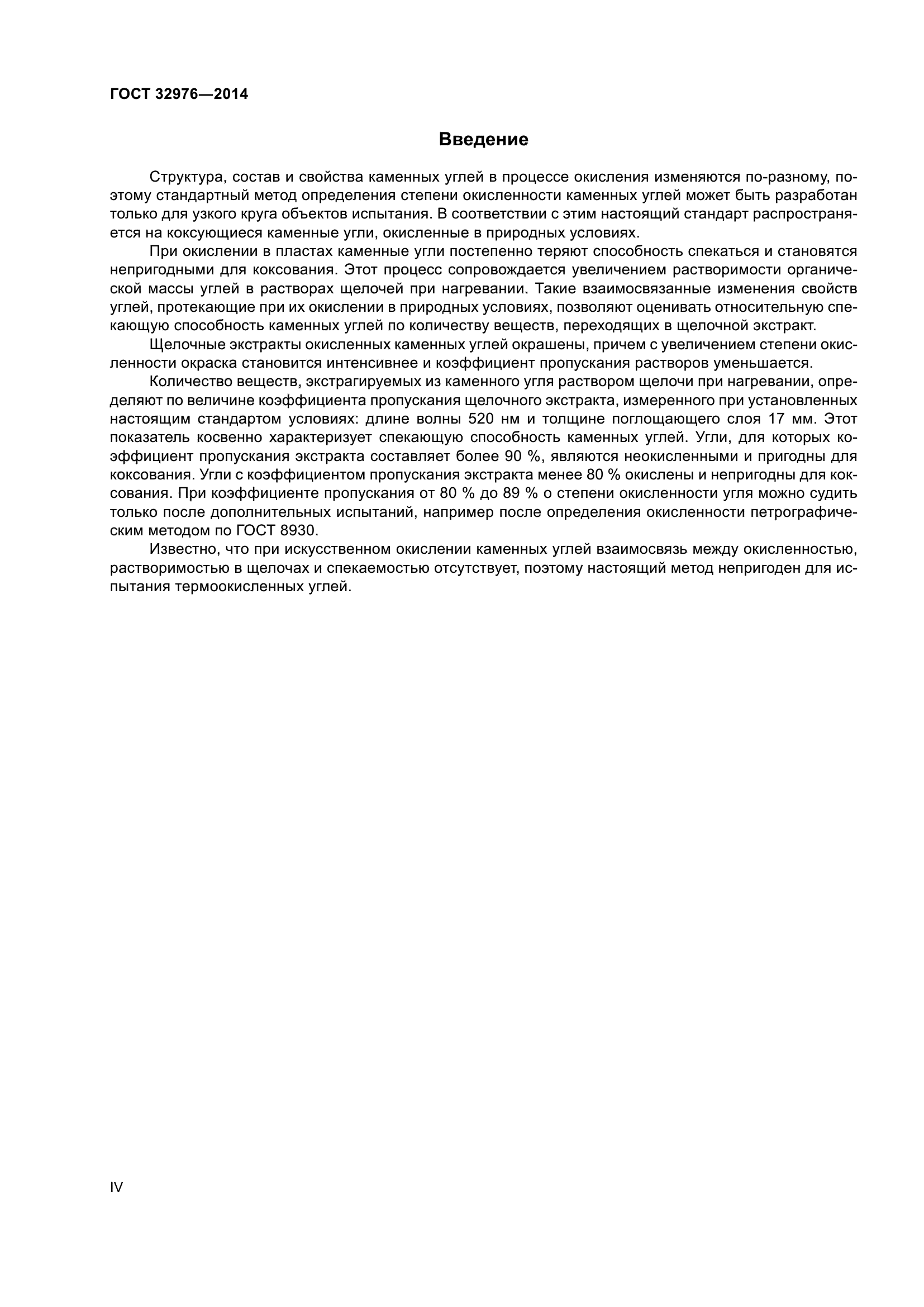 ГОСТ 32976—2014

Введение

Структура, состав и свойства каменных углей в процессе окисления изменяются по-разному, поэтому стандартный метод определения степени окисленности каменных углей может быть разработан только для узкого круга объектов испытания. В соответствии с этим настоящий стандарт распространяется на коксующиеся каменные угли, окисленные в природных условиях.

При окислении в пластах каменные угли постепенно теряют способность спекаться и становятся непригодными для коксования. Этот процесс сопровождается увеличением растворимости органической массы углей в растворах щелочей при нагревании. Такие взаимосвязанные изменения свойств углей, протекающие при их окислении в природных условиях, позволяют оценивать относительную спекающую способность каменных углей по количеству веществ, переходящих в щелочной экстракт.

Щелочные экстракты окисленных каменных углей окрашены, причем с увеличением степени окисленности окраска становится интенсивнее и коэффициент пропускания растворов уменьшается.

Количество веществ, экстрагируемых из каменного угля раствором щелочи при нагревании, определяют по величине коэффициента пропускания щелочного экстракта, измеренного при установленных настоящим стандартом условиях: длине волны 520 нм и толщине поглощающего слоя 17 мм. Этот показатель косвенно характеризует спекающую способность каменных углей. Угли, для которых коэффициент пропускания экстракта составляет более 90 %, являются неокисленными и пригодны для коксования. Угли с коэффициентом пропускания экстракта менее 80 % окислены и непригодны для коксования. При коэффициенте пропускания от 80 % до 89 % о степени окисленности угля можно судить только после дополнительных испытаний, например после определения окисленности петрографическим методом по ГОСТ 8930.

Известно, что при искусственном окислении каменных углей взаимосвязь между окисленностью, растворимостью в щелочах и спекаемостью отсутствует, поэтому настоящий метод непригоден для испытания термоокисленных углей.

IV